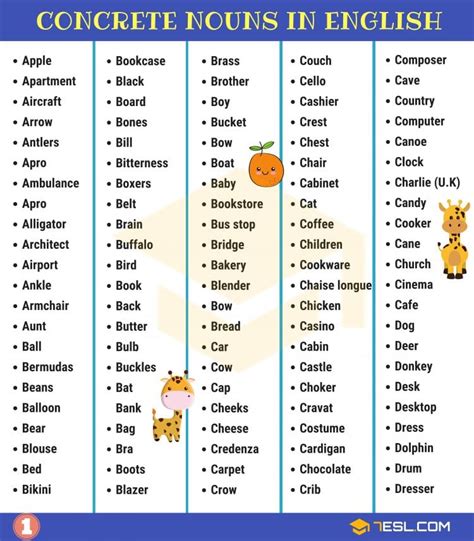 CONCRETE NOUNS IN ENGLISH

• Apple
• Apartment
• Aircraft
• Arrow
• Antlers
• Apro
• Ambulance
• Apro
• Alligator
• Architect
• Airport
• Ankle
• Armchair
• Aunt
• Ball
• Bermudas
• Beans
• Balloon
• Bear
• Blouse
• Bed
• Bikini

• Bookcase
• Black
• Board
• Bones
• Bill
• Bitterness
• Boxers
• Belt
• Brain
• Buffalo
• Bird
• Book
• Back
• Butter
• Bulb
• Buckles
• Bat
Bank
• Bag
• Bra
• Boots
• Blazer

• Brass
• Brother
• Boy
• Bucket
• Bow
• Boat
• Baby
• Bookstore
• Bus stop
• Bridge
• Bakery
• Blender
• Bow
• Bread
• Car
• Cow
• Cap
• Cheeks
• Cheese
• Credenza
• Carpet
• Crow

• Couch
• Cello
• Cashier
• Crest
• Chest
• Chair
• Cabinet
• Cat
• Coffee
• Children
• Cookware
• Chaise longue
• Chicken
• Casino
• Cabin
• Castle
• Choker
• Cravat
• Costume
• Cardigan
• Chocolate
• Crib

• Composer
• Cave
• Country
• Computer
• Canoe
• Clock
• Charlie (U.K)
• Candy
• Cooker
• Cane
• Church
• Cinema
• Cafe
• Dog
• Deer
• Donkey
• Desk
• Desktop
• Dress
• Dolphin
• Drum
• Dresser

1
7ESL.COM